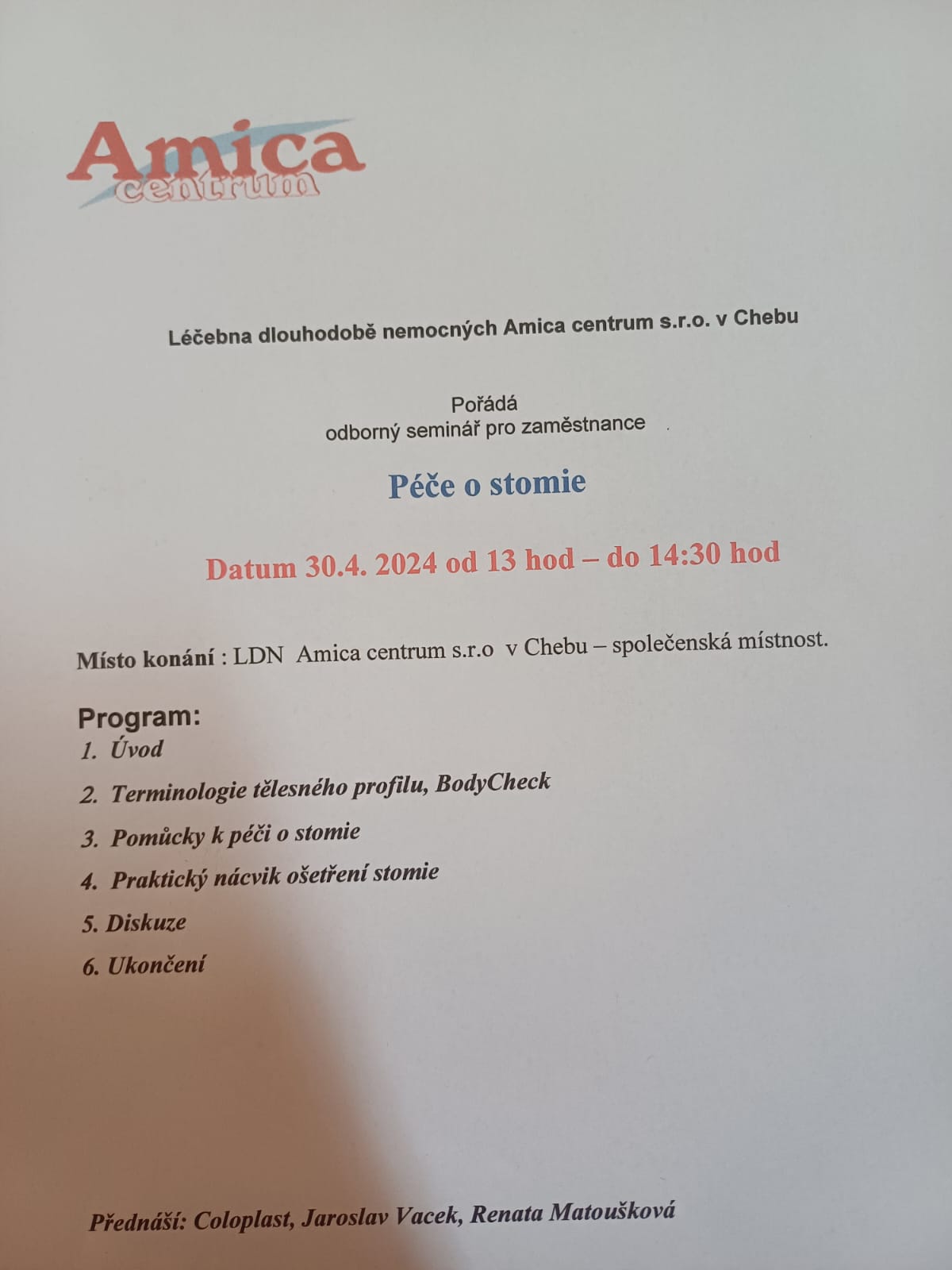 Amica
centrum

Léčebna dlouhodobě nemocných Amica centrum s.r.o. v Chebu

Pořádá
odborný seminář pro zaměstnance

Péče o stomie

Datum 30.4. 2024 od 13 hod – do 14:30 hod

Místo konání : LDN Amica centrum s.r.o v Chebu – společenská místnost.

Program:
1. Úvod
2. Terminologie tělesného profilu, BodyCheck
3. Pomůcky k péči o stomie
4. Praktický nácvik ošetření stomie
5. Diskuze
6. Ukončení

Přednáší: Coloplast, Jaroslav Vacek, Renata Matoušková